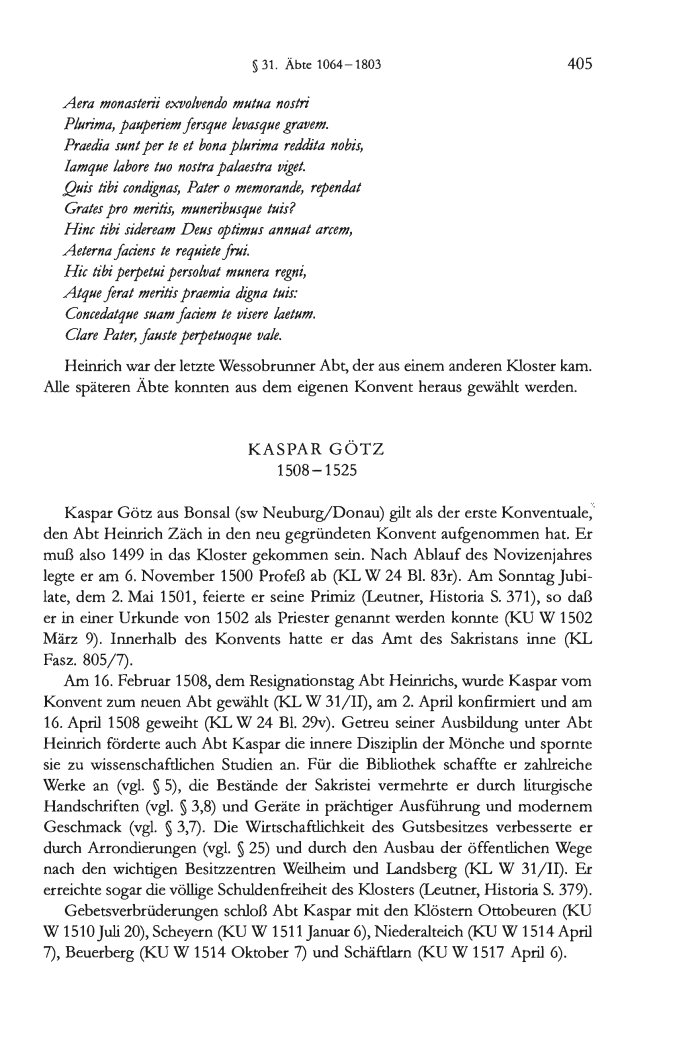 § 31. Äbte 1064–1803 405

Aera monasterii exvolvendo mutua nostri
Plurima, pauperiem fersque levasque gravem.
Praedia sunt per te et bona plurima reddita nobis,
Iamque labore tuo nostra palaestra viget.
Quis tibi condignas, Pater o memorande, rependat
Grates pro meritis, muneribusque tuis?
Hinc tibi sideream Deus optimus annuat arcem,
Aeterna faciens te requiete frui.
Hic tibi perpetui persolvat munera regni,
Atque ferat meritis praemia digna tuis:
Concedatque suam faciem te visere laetum.
Clare Pater, fauste perpetuoque vale.

Heinrich war der letzte Wessobrunner Abt, der aus einem anderen Kloster kam. Alle späteren Äbte konnten aus dem eigenen Konvent heraus gewählt werden.

KASPAR GÖTZ
1508–1525

Kaspar Götz aus Bonsal (sw Neuburg/Donau) gilt als der erste Konventuale, den Abt Heinrich Zäch in den neu gegründeten Konvent aufgenommen hat. Er muß also 1499 in das Kloster gekommen sein. Nach Ablauf des Novizenjahres legte er am 6. November 1500 Profeß ab (KL W 24 Bl. 83r). Am Sonntag Jubilate, dem 2. Mai 1501, feierte er seine Primiz (Leutner, Historia S. 371), so daß er in einer Urkunde von 1502 als Priester genannt werden konnte (KU W 1502 März 9). Innerhalb des Konvents hatte er das Amt des Sakristans inne (KL Fasz. 805/7).

Am 16. Februar 1508, dem Resignationstag Abt Heinrichs, wurde Kaspar vom Konvent zum neuen Abt gewählt (KL W 31/II), am 2. April konfirmiert und am 16. April 1508 geweiht (KL W 24 Bl. 29v). Getreu seiner Ausbildung unter Abt Heinrich förderte auch Abt Kaspar die innere Disziplin der Mönche und spornte sie zu wissenschaftlichen Studien an. Für die Bibliothek schaffte er zahlreiche Werke an (vgl. § 5), die Bestände der Sakristei vermehrte er durch liturgische Handschriften (vgl. § 3,8) und Geräte in prächtiger Ausführung und modernem Geschmack (vgl. § 3,7). Die Wirtschaftlichkeit des Gutsbesitzes verbesserte er durch Arrondierungen (vgl. § 25) und durch den Ausbau der öffentlichen Wege nach den wichtigen Besitzzentren Weilheim und Landsberg (KL W 31/II). Er erreichte sogar die völlige Schuldenfreiheit des Klosters (Leutner, Historia S. 379).

Gebetsverbrüderungen schloß Abt Kaspar mit den Klöstern Ottobeuren (KU W 1510 Juli 20), Scheyern (KU W 1511 Januar 6), Niederalteich (KU W 1514 April 7), Beuerberg (KU W 1514 Oktober 7) und Schäftlarn (KU W 1517 April 6).